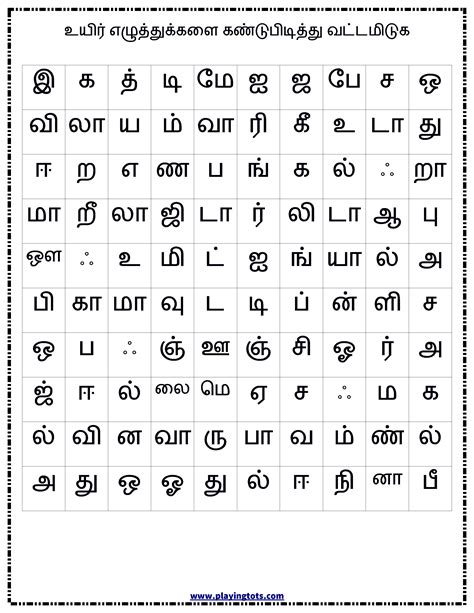 உயிர் எழுத்துக்களை கண்டுபிடித்து வட்டமிடுக

| இ | க | த் | டி | மே | ஐ | ஐ | பே | ச | ஒ |
|---|---|---|---|---|---|---|---|---|---|
| வி | லா | ய | ம் | வா | ரி | கீ | உ | டா | து |
| ஈ | ற | எ | ண | ப | ங் | க | ல் | ஃ | றா |
| மா | றீ | லா | ஜி | டா | ர் | லி | டா | ஆ | பு |
| ஔ | ஃ | உ | மி | ட் | ஐ | ங் | யா | ல் | அ |
| பி | கா | மா | வு | ட | டி | ப் | ன் | ளி | ச |
| ஒ | ப | ஃ | ஞ் | ஊ | ஞ் | சி | ஓ | ர் | அ |
| ஜ் | ஈ | ல் | லை | மெ | ஏ | ச | ஃ | ம | க |
| ல் | வி | ன | வா | ரு | பா | வ | ம் | ண் | ல் |
| அ | து | ஒ | ஓ | து | ல் | ஈ | நி | னா | பீ |

www.playingtots.com